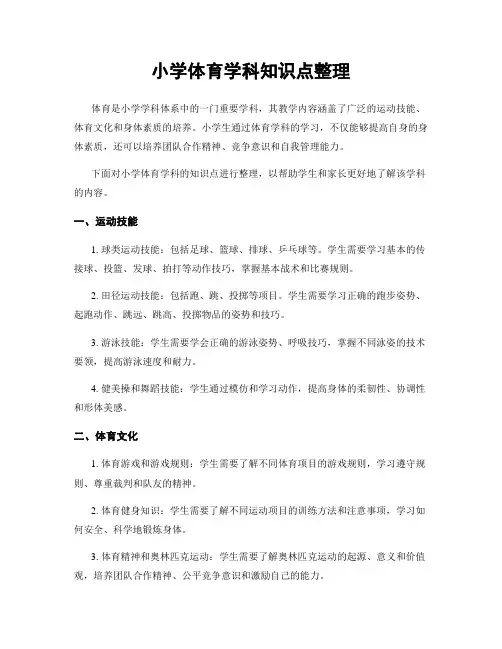 小学体育学科知识点整理

体育是小学学科体系中的一门重要学科，其教学内容涵盖了广泛的运动技能、体育文化和身体素质的培养。小学生通过体育学科的学习，不仅能够提高自身的身体素质，还可以培养团队合作精神、竞争意识和自我管理能力。

下面对小学体育学科的知识点进行整理，以帮助学生和家长更好地了解该学科的内容。

一、运动技能

1. 球类运动技能：包括足球、篮球、排球、乒乓球等。学生需要学习基本的传接球、投篮、发球、拍打等动作技巧，掌握基本战术和比赛规则。

2. 田径运动技能：包括跑、跳、投掷等项目。学生需要学习正确的跑步姿势、起跑动作、跳远、跳高、投掷物品的姿势和技巧。

3. 游泳技能：学生需要学会正确的游泳姿势、呼吸技巧，掌握不同泳姿的技术要领，提高游泳速度和耐力。

4. 健美操和舞蹈技能：学生通过模仿和学习动作，提高身体的柔韧性、协调性和形体美感。

二、体育文化

1. 体育游戏和游戏规则：学生需要了解不同体育项目的游戏规则，学习遵守规则、尊重裁判和队友的精神。

2. 体育健身知识：学生需要了解不同运动项目的训练方法和注意事项，学习如何安全、科学地锻炼身体。

3. 体育精神和奥林匹克运动：学生需要了解奥林匹克运动的起源、意义和价值观，培养团队合作精神、公平竞争意识和激励自己的能力。